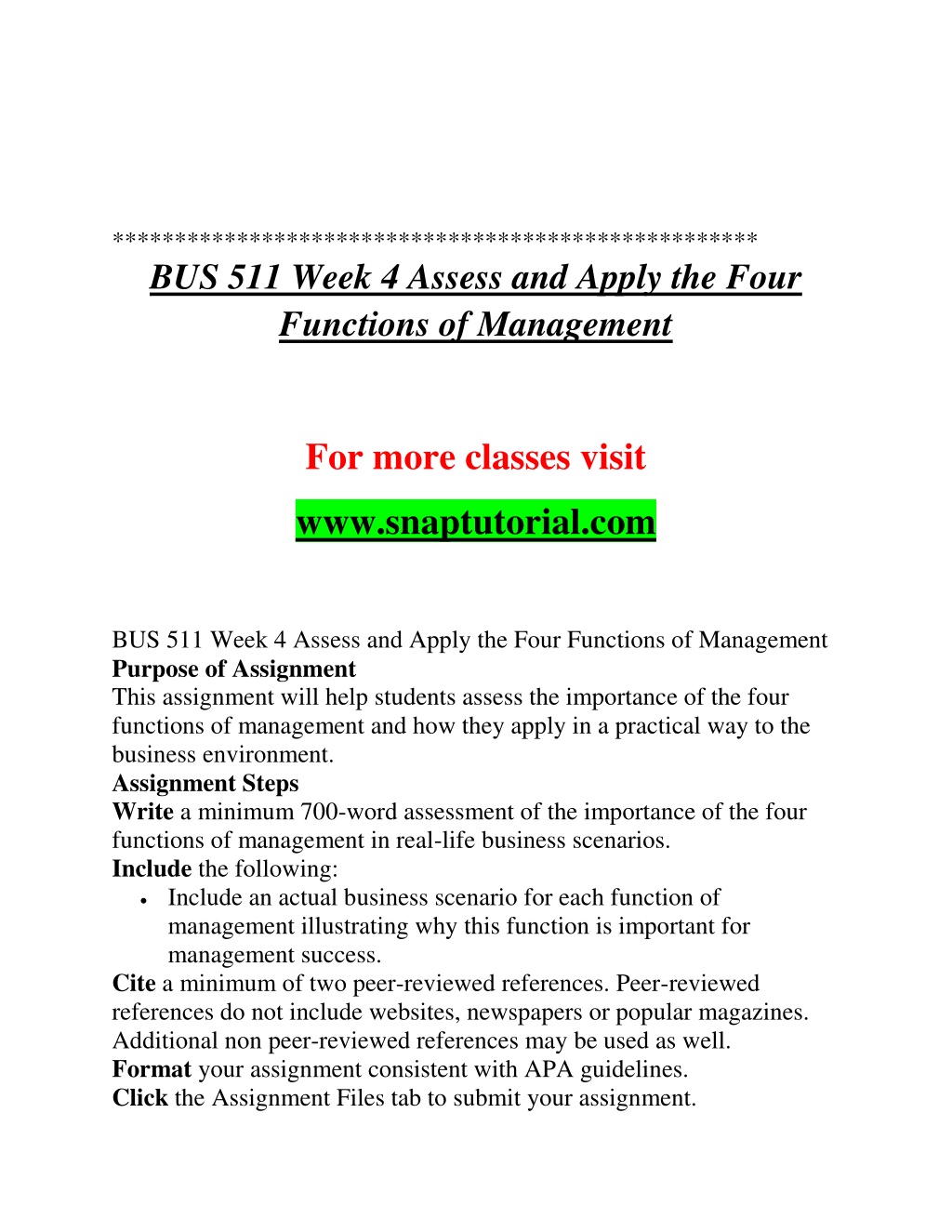 **************************************************
BUS 511 Week 4 Assess and Apply the Four Functions of Management

For more classes visit

www.snaptutorial.com

BUS 511 Week 4 Assess and Apply the Four Functions of Management
Purpose of Assignment
This assignment will help students assess the importance of the four functions of management and how they apply in a practical way to the business environment.
Assignment Steps
Write a minimum 700-word assessment of the importance of the four functions of management in real-life business scenarios.
Include the following:
• Include an actual business scenario for each function of management illustrating why this function is important for management success.
Cite a minimum of two peer-reviewed references. Peer-reviewed references do not include websites, newspapers or popular magazines. Additional non peer-reviewed references may be used as well.
Format your assignment consistent with APA guidelines.
Click the Assignment Files tab to submit your assignment.